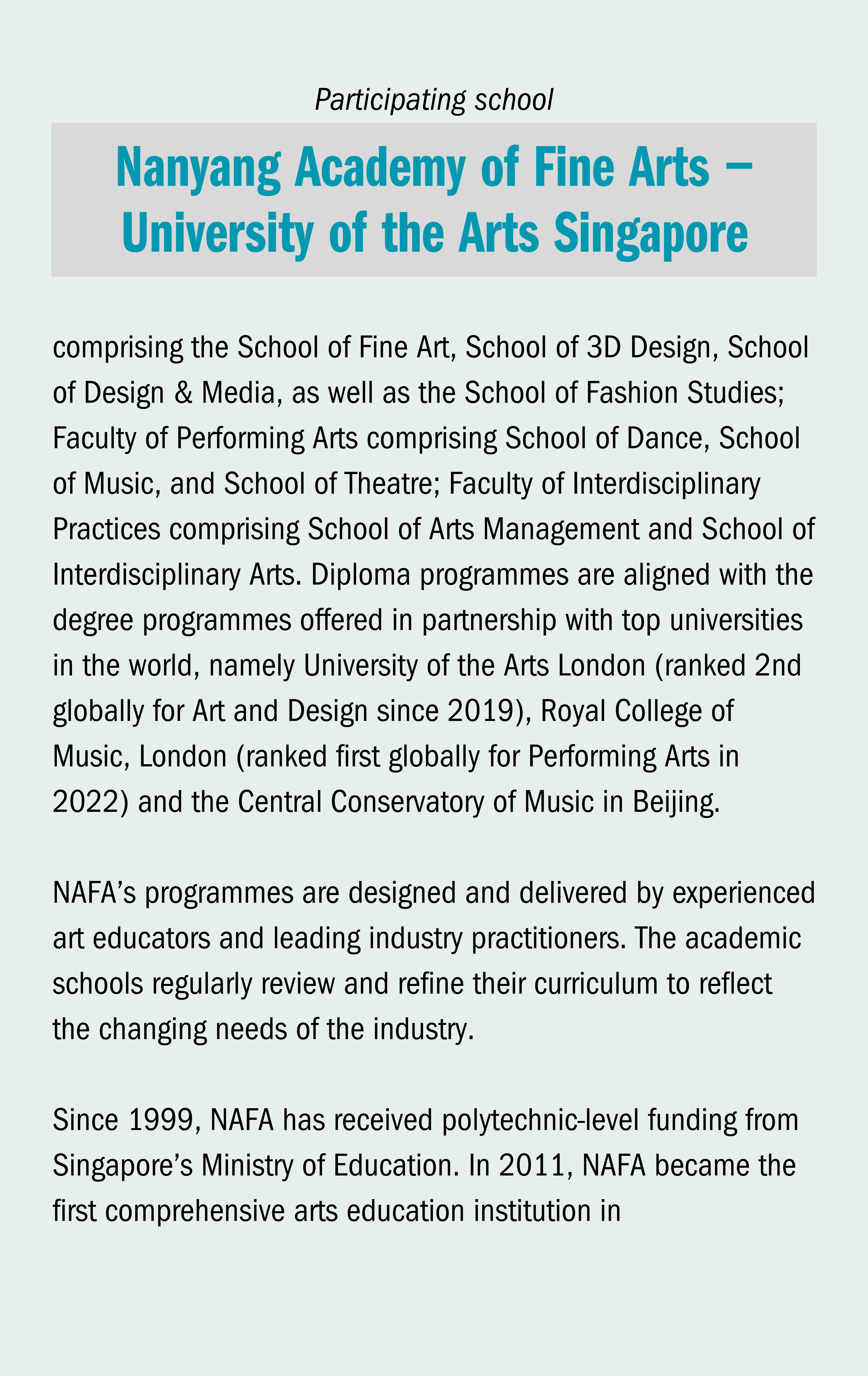 Participating school

Nanyang Academy of Fine Arts – University of the Arts Singapore

comprising the School of Fine Art, School of 3D Design, School of Design & Media, as well as the School of Fashion Studies; Faculty of Performing Arts comprising School of Dance, School of Music, and School of Theatre; Faculty of Interdisciplinary Practices comprising School of Arts Management and School of Interdisciplinary Arts. Diploma programmes are aligned with the degree programmes offered in partnership with top universities in the world, namely University of the Arts London (ranked 2nd globally for Art and Design since 2019), Royal College of Music, London (ranked first globally for Performing Arts in 2022) and the Central Conservatory of Music in Beijing.

NAFA's programmes are designed and delivered by experienced art educators and leading industry practitioners. The academic schools regularly review and refine their curriculum to reflect the changing needs of the industry.

Since 1999, NAFA has received polytechnic-level funding from Singapore's Ministry of Education. In 2011, NAFA became the first comprehensive arts education institution in